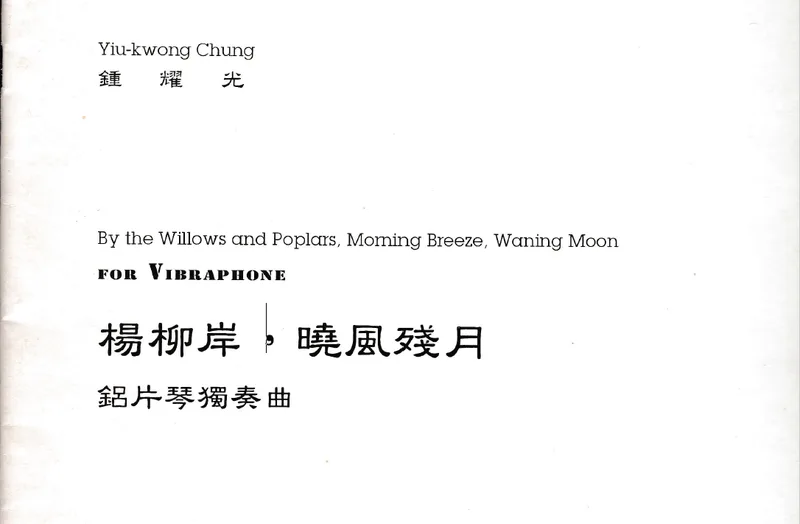 Yiu-kwong Chung
鍾 耀 光

By the Willows and Poplars, Morning Breeze, Waning Moon
FOR VIBRAPHONE

楊柳岸，曉風殘月

鋁片琴獨奏曲